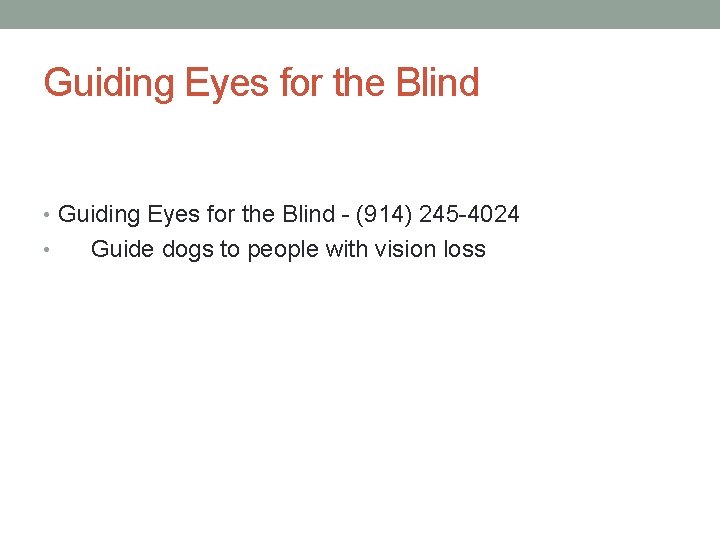 Guiding Eyes for the Blind

• Guiding Eyes for the Blind - (914) 245-4024
• Guide dogs to people with vision loss